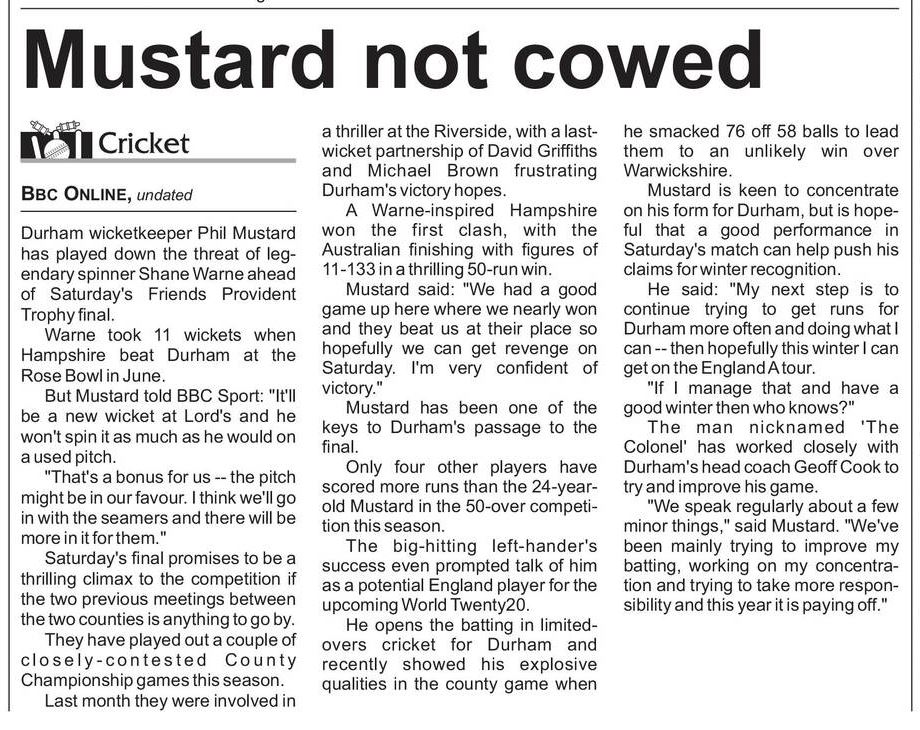 Mustard not cowed

Cricket

BBC ONLINE, undated

Durham wicketkeeper Phil Mustard has played down the threat of legendary spinner Shane Warne ahead of Saturday's Friends Provident Trophy final.

Warne took 11 wickets when Hampshire beat Durham at the Rose Bowl in June.

But Mustard told BBC Sport: "It'll be a new wicket at Lord's and he won't spin it as much as he would on a used pitch.

"That's a bonus for us -- the pitch might be in our favour. I think we'll go in with the seamers and there will be more in it for them."

Saturday's final promises to be a thrilling climax to the competition if the two previous meetings between the two counties is anything to go by.

They have played out a couple of closely-contested County Championship games this season.

Last month they were involved in a thriller at the Riverside, with a last-wicket partnership of David Griffiths and Michael Brown frustrating Durham's victory hopes.

A Warne-inspired Hampshire won the first clash, with the Australian finishing with figures of 11-133 in a thrilling 50-run win.

Mustard said: "We had a good game up here where we nearly won and they beat us at their place so hopefully we can get revenge on Saturday. I'm very confident of victory."

Mustard has been one of the keys to Durham's passage to the final.

Only four other players have scored more runs than the 24-year-old Mustard in the 50-over competition this season.

The big-hitting left-hander's success even prompted talk of him as a potential England player for the upcoming World Twenty20.

He opens the batting in limited-overs cricket for Durham and recently showed his explosive qualities in the county game when he smacked 76 off 58 balls to lead them to an unlikely win over Warwickshire.

Mustard is keen to concentrate on his form for Durham, but is hopeful that a good performance in Saturday's match can help push his claims for winter recognition.

He said: "My next step is to continue trying to get runs for Durham more often and doing what I can -- then hopefully this winter I can get on the England A tour.

"If I manage that and have a good winter then who knows?"

The man nicknamed 'The Colonel' has worked closely with Durham's head coach Geoff Cook to try and improve his game.

"We speak regularly about a few minor things," said Mustard. "We've been mainly trying to improve my batting, working on my concentration and trying to take more responsibility and this year it is paying off."